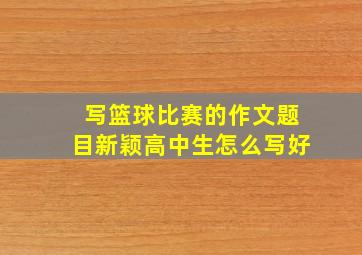 写篮球比赛的作文题目新颖高中生怎么写好